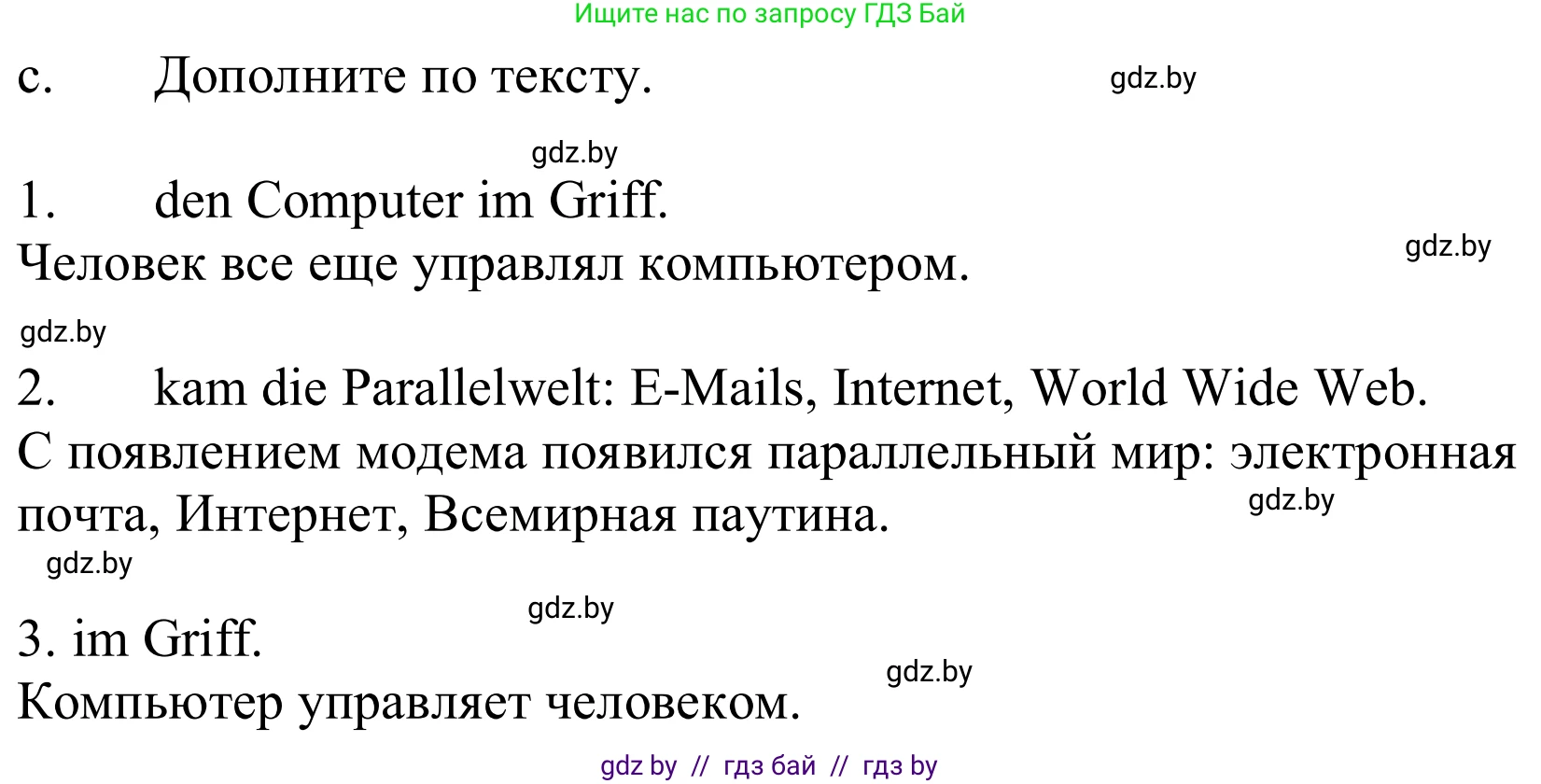 Ищите нас по запросу ГДЗ Бай

c. Дополните по тексту.

gdz.by

gdz.by

1. den Computer im Griff.

Человек все еще управлял компьютером.

gdz.by

gdz.by

2. kam die Parallelwelt: E-Mails, Internet, World Wide Web.

С появлением модема появился параллельный мир: электронная почта, Интернет, Всемирная паутина.

gdz.by

gdz.by

gdz.by

3. im Griff.

gdz.by

Компьютер управляет человеком.

gdz by // гдз бай // гдз by